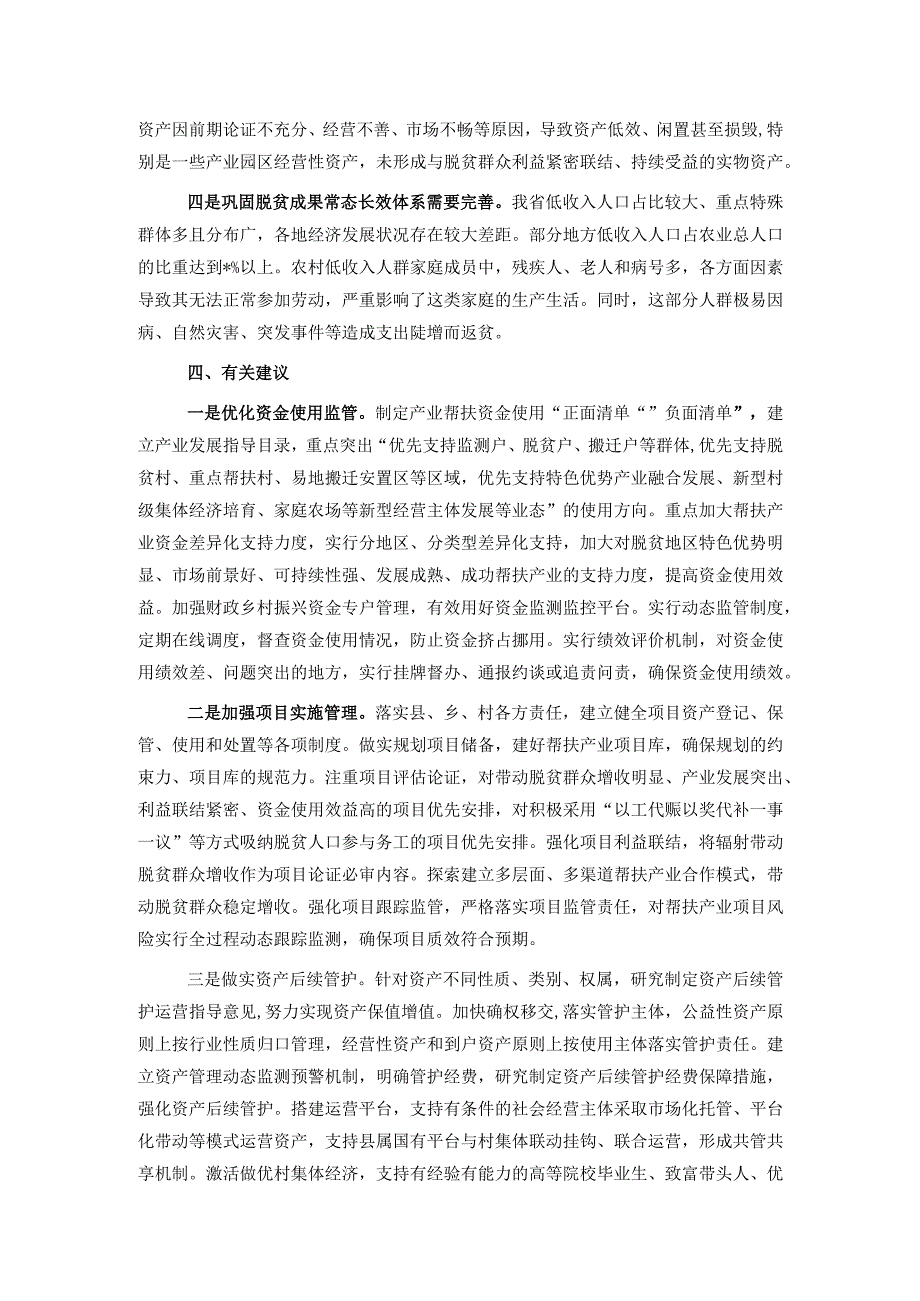 资产因前期论证不充分、经营不善、市场不畅等原因，导致资产低效、闲置甚至损毁,特别是一些产业园区经营性资产，未形成与脱贫群众利益紧密联结、持续受益的实物资产。

四是巩固脱贫成果常态长效体系需要完善。我省低收入人口占比较大、重点特殊群体多且分布广，各地经济发展状况存在较大差距。部分地方低收入人口占农业总人口的比重达到*%以上。农村低收入人群家庭成员中，残疾人、老人和病号多，各方面因素导致其无法正常参加劳动，严重影响了这类家庭的生产生活。同时，这部分人群极易因病、自然灾害、突发事件等造成支出陡增而返贫。

四、有关建议

一是优化资金使用监管。制定产业帮扶资金使用“正面清单“”负面清单”，建立产业发展指导目录，重点突出“优先支持监测户、脱贫户、搬迁户等群体,优先支持脱贫村、重点帮扶村、易地搬迁安置区等区域，优先支持特色优势产业融合发展、新型村级集体经济培育、家庭农场等新型经营主体发展等业态”的使用方向。重点加大帮扶产业资金差异化支持力度，实行分地区、分类型差异化支持，加大对脱贫地区特色优势明显、市场前景好、可持续性强、发展成熟、成功帮扶产业的支持力度，提高资金使用效益。加强财政乡村振兴资金专户管理，有效用好资金监测监控平台。实行动态监管制度，定期在线调度，督查资金使用情况，防止资金挤占挪用。实行绩效评价机制，对资金使用绩效差、问题突出的地方，实行挂牌督办、通报约谈或追责问责，确保资金使用绩效。

二是加强项目实施管理。落实县、乡、村各方责任，建立健全项目资产登记、保管、使用和处置等各项制度。做实规划项目储备，建好帮扶产业项目库，确保规划的约束力、项目库的规范力。注重项目评估论证，对带动脱贫群众增收明显、产业发展突出、利益联结紧密、资金使用效益高的项目优先安排，对积极采用“以工代赈以奖代补一事一议”等方式吸纳脱贫人口参与务工的项目优先安排。强化项目利益联结，将辐射带动脱贫群众增收作为项目论证必审内容。探索建立多层面、多渠道帮扶产业合作模式，带动脱贫群众稳定增收。强化项目跟踪监管，严格落实项目监管责任，对帮扶产业项目风险实行全过程动态跟踪监测，确保项目质效符合预期。

三是做实资产后续管护。针对资产不同性质、类别、权属，研究制定资产后续管护运营指导意见,努力实现资产保值增值。加快确权移交,落实管护主体，公益性资产原则上按行业性质归口管理，经营性资产和到户资产原则上按使用主体落实管护责任。建立资产管理动态监测预警机制，明确管护经费，研究制定资产后续管护经费保障措施，强化资产后续管护。搭建运营平台，支持有条件的社会经营主体采取市场化托管、平台化带动等模式运营资产，支持县属国有平台与村集体联动挂钩、联合运营，形成共管共享机制。激活做优村集体经济，支持有经验有能力的高等院校毕业生、致富带头人、优